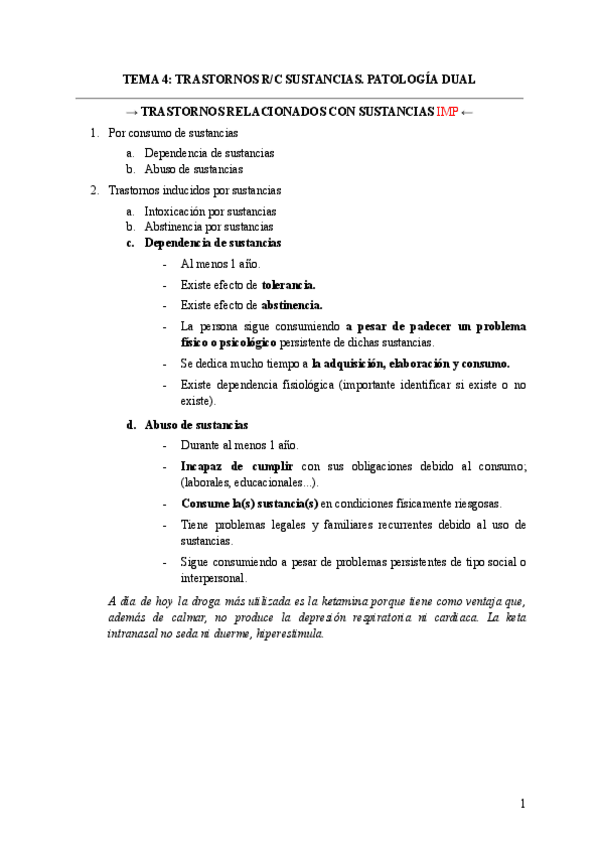 TEMA 4: TRASTORNOS R/C SUSTANCIAS. PATOLOGÍA DUAL

→ TRASTORNOS RELACIONADOS CON SUSTANCIAS IMP ←

1. Por consumo de sustancias
a. Dependencia de sustancias
b. Abuso de sustancias
2. Trastornos inducidos por sustancias
a. Intoxicación por sustancias
b. Abstinencia por sustancias
c. Dependencia de sustancias
- Al menos 1 año.
- Existe efecto de tolerancia.
- Existe efecto de abstinencia.
- La persona sigue consumiendo a pesar de padecer un problema físico o psicológico persistente de dichas sustancias.
- Se dedica mucho tiempo a la adquisición, elaboración y consumo.
- Existe dependencia fisiológica (importante identificar si existe o no existe).
d. Abuso de sustancias
- Durante al menos 1 año.
- Incapaz de cumplir con sus obligaciones debido al consumo; (laborales, educacionales...).
- Consume la(s) sustancia(s) en condiciones físicamente riesgosas.
- Tiene problemas legales y familiares recurrentes debido al uso de sustancias.
- Sigue consumiendo a pesar de problemas persistentes de tipo social o interpersonal.

A día de hoy la droga más utilizada es la ketamina porque tiene como ventaja que, además de calmar, no produce la depresión respiratoria ni cardiaca. La keta intranasal no seda ni duerme, hiperestimula.

1